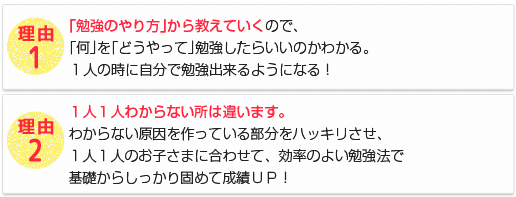 理由
1

「勉強のやり方」から教えていくので、
「何」を「どうやって」勉強したらいいのかわかる。
１人の時に自分で勉強出来るようになる！

理由
2

１人１人わからない所は違います。
わからない原因を作っている部分をハッキリさせ、
１人１人のお子さまに合わせて、効率のよい勉強法で
基礎からしっかり固めて成績ＵＰ！